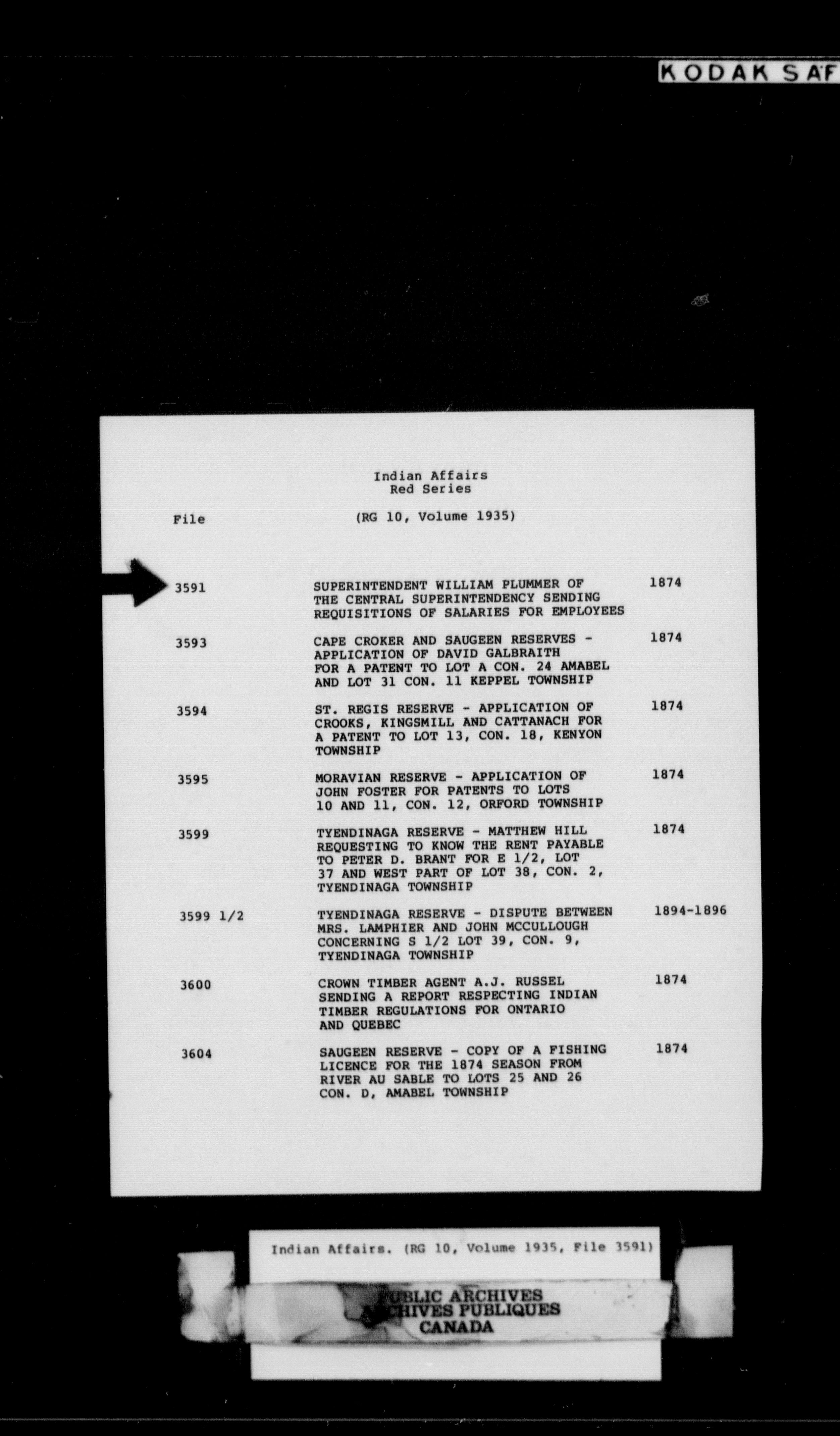 KODAK SAF

Indian Affairs
Red Series

File (RG 10, Volume 1935)

| | | |
|---|---|---|
| 3591 | SUPERINTENDENT WILLIAM PLUMMER OF THE CENTRAL SUPERINTENDENCY SENDING REQUISITIONS OF SALARIES FOR EMPLOYEES | 1874 |
| 3593 | CAPE CROKER AND SAUGEEN RESERVES - APPLICATION OF DAVID GALBRAITH FOR A PATENT TO LOT A CON. 24 AMABEL AND LOT 31 CON. 11 KEPPEL TOWNSHIP | 1874 |
| 3594 | ST. REGIS RESERVE - APPLICATION OF CROOKS, KINGSMILL AND CATTANACH FOR A PATENT TO LOT 13, CON. 18, KENYON TOWNSHIP | 1874 |
| 3595 | MORAVIAN RESERVE - APPLICATION OF JOHN FOSTER FOR PATENTS TO LOTS 10 AND 11, CON. 12, ORFORD TOWNSHIP | 1874 |
| 3599 | TYENDINAGA RESERVE - MATTHEW HILL REQUESTING TO KNOW THE RENT PAYABLE TO PETER D. BRANT FOR E 1/2, LOT 37 AND WEST PART OF LOT 38, CON. 2, TYENDINAGA TOWNSHIP | 1874 |
| 3599 1/2 | TYENDINAGA RESERVE - DISPUTE BETWEEN MRS. LAMPHIER AND JOHN MCCULLOUGH CONCERNING S 1/2 LOT 39, CON. 9, TYENDINAGA TOWNSHIP | 1894-1896 |
| 3600 | CROWN TIMBER AGENT A.J. RUSSEL SENDING A REPORT RESPECTING INDIAN TIMBER REGULATIONS FOR ONTARIO AND QUEBEC | 1874 |
| 3604 | SAUGEEN RESERVE - COPY OF A FISHING LICENCE FOR THE 1874 SEASON FROM RIVER AU SABLE TO LOTS 25 AND 26 CON. D, AMABEL TOWNSHIP | 1874 |

Indian Affairs. (RG 10, Volume 1935, File 3591)

PUBLIC ARCHIVES
ARCHIVES PUBLIQUES
CANADA